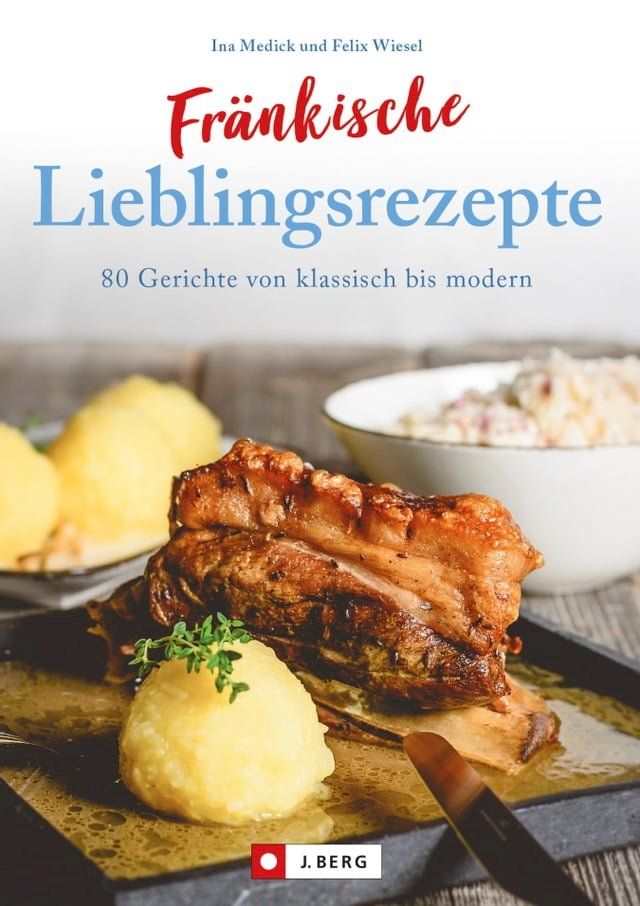 Ina Medick und Felix Wiesel

Fränkische
Lieblingsrezepte

80 Gerichte von klassisch bis modern

J. BERG